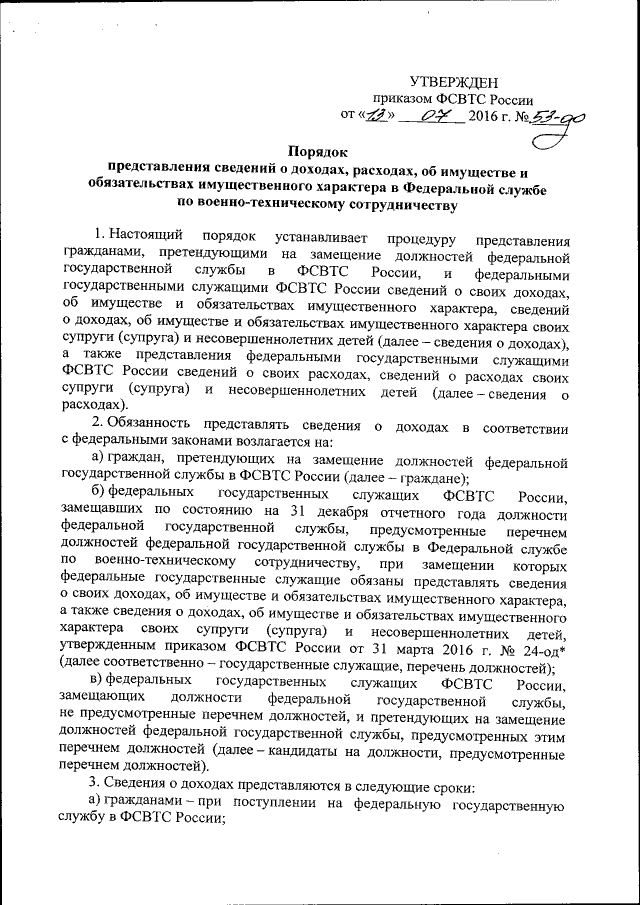 УТВЕРЖДЕН
приказом ФСВТС России
от «12» 07 2016 г. № 53-од

Порядок
представления сведений о доходах, расходах, об имуществе и обязательствах имущественного характера в Федеральной службе по военно-техническому сотрудничеству

1. Настоящий порядок устанавливает процедуру представления гражданами, претендующими на замещение должностей федеральной государственной службы в ФСВТС России, и федеральными государственными служащими ФСВТС России сведений о своих доходах, об имуществе и обязательствах имущественного характера, сведений о доходах, об имуществе и обязательствах имущественного характера своих супруги (супруга) и несовершеннолетних детей (далее – сведения о доходах), а также представления федеральными государственными служащими ФСВТС России сведений о своих расходах, сведений о расходах своих супруги (супруга) и несовершеннолетних детей (далее – сведения о расходах).

2. Обязанность представлять сведения о доходах в соответствии с федеральными законами возлагается на:

а) граждан, претендующих на замещение должностей федеральной государственной службы в ФСВТС России (далее – граждане);

б) федеральных государственных служащих ФСВТС России, замещавших по состоянию на 31 декабря отчетного года должности федеральной государственной службы, предусмотренные перечнем должностей федеральной государственной службы в Федеральной службе по военно-техническому сотрудничеству, при замещении которых федеральные государственные служащие обязаны представлять сведения о своих доходах, об имуществе и обязательствах имущественного характера, а также сведения о доходах, об имуществе и обязательствах имущественного характера своих супруги (супруга) и несовершеннолетних детей, утвержденным приказом ФСВТС России от 31 марта 2016 г. № 24-од* (далее соответственно – государственные служащие, перечень должностей);

в) федеральных государственных служащих ФСВТС России, замещающих должности федеральной государственной службы, не предусмотренные перечнем должностей, и претендующих на замещение должностей федеральной государственной службы, предусмотренных этим перечнем должностей (далее – кандидаты на должности, предусмотренные перечнем должностей).

3. Сведения о доходах представляются в следующие сроки:

а) гражданами – при поступлении на федеральную государственную службу в ФСВТС России;